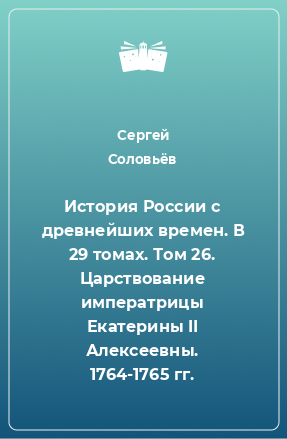 Сергей
Соловьёв

История России с древнейших времен. В 29 томах. Том 26. Царствование императрицы Екатерины II Алексеевны. 1764-1765 гг.